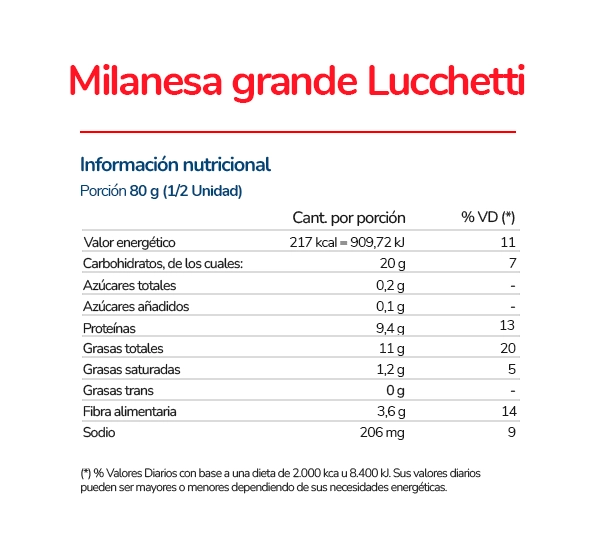 Milanesa grande Lucchetti

Información nutricional
Porción 80 g (1/2 Unidad)

| | Cant. por porción | % VD (*) |
|---|---|---|
| Valor energético | 217 kcal = 909,72 kJ | 11 |
| Carbohidratos, de los cuales: | 20 g | 7 |
| Azúcares totales | 0,2 g | - |
| Azúcares añadidos | 0,1 g | - |
| Proteínas | 9,4 g | 13 |
| Grasas totales | 11 g | 20 |
| Grasas saturadas | 1,2 g | 5 |
| Grasas trans | 0 g | - |
| Fibra alimentaria | 3,6 g | 14 |
| Sodio | 206 mg | 9 |

(*) % Valores Diarios con base a una dieta de 2.000 kca u 8.400 kJ. Sus valores diarios pueden ser mayores o menores dependiendo de sus necesidades energéticas.